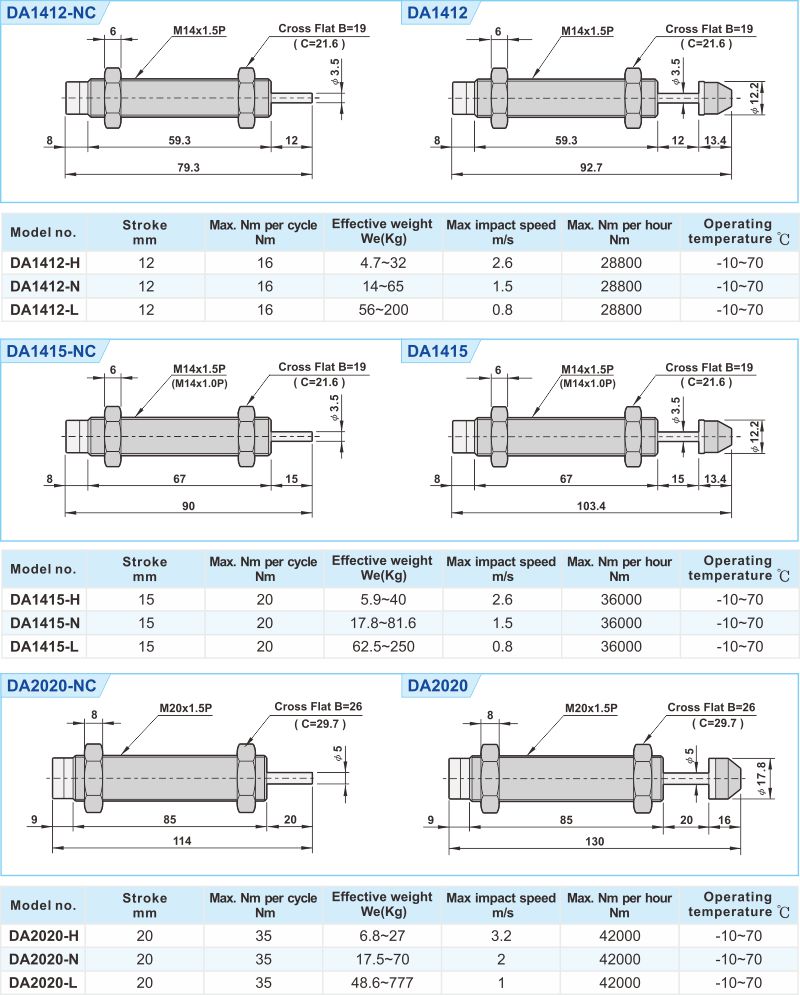 DA1412-NC

6

M14x1.5P

Cross Flat B=19
( C=21.6 )

$\phi$ 3.5

8

59.3

12

79.3

DA1412

6

M14x1.5P

Cross Flat B=19
( C=21.6 )

$\phi$ 3.5

$\phi$ 12.2

8

59.3

12

13.4

92.7

| Model no. | Stroke mm | Max. Nm per cycle Nm | Effective weight We(Kg) | Max impact speed m/s | Max. Nm per hour Nm | Operating temperature ℃ |
|---|---|---|---|---|---|---|
| DA1412-H | 12 | 16 | 4.7~32 | 2.6 | 28800 | -10~70 |
| DA1412-N | 12 | 16 | 14~65 | 1.5 | 28800 | -10~70 |
| DA1412-L | 12 | 16 | 56~200 | 0.8 | 28800 | -10~70 |

DA1415-NC

6

M14x1.5P
(M14x1.0P)

Cross Flat B=19
( C=21.6 )

$\phi$ 3.5

8

67

15

90

DA1415

6

M14x1.5P
(M14x1.0P)

Cross Flat B=19
( C=21.6 )

$\phi$ 3.5

$\phi$ 12.2

8

67

15

13.4

103.4

| Model no. | Stroke mm | Max. Nm per cycle Nm | Effective weight We(Kg) | Max impact speed m/s | Max. Nm per hour Nm | Operating temperature ℃ |
|---|---|---|---|---|---|---|
| DA1415-H | 15 | 20 | 5.9~40 | 2.6 | 36000 | -10~70 |
| DA1415-N | 15 | 20 | 17.8~81.6 | 1.5 | 36000 | -10~70 |
| DA1415-L | 15 | 20 | 62.5~250 | 0.8 | 36000 | -10~70 |

DA2020-NC

8

M20x1.5P

Cross Flat B=26
( C=29.7 )

$\phi$ 5

9

85

20

114

DA2020

8

M20x1.5P

Cross Flat B=26
( C=29.7 )

$\phi$ 5

$\phi$ 17.8

9

85

20

16

130

| Model no. | Stroke mm | Max. Nm per cycle Nm | Effective weight We(Kg) | Max impact speed m/s | Max. Nm per hour Nm | Operating temperature ℃ |
|---|---|---|---|---|---|---|
| DA2020-H | 20 | 35 | 6.8~27 | 3.2 | 42000 | -10~70 |
| DA2020-N | 20 | 35 | 17.5~70 | 2 | 42000 | -10~70 |
| DA2020-L | 20 | 35 | 48.6~777 | 1 | 42000 | -10~70 |